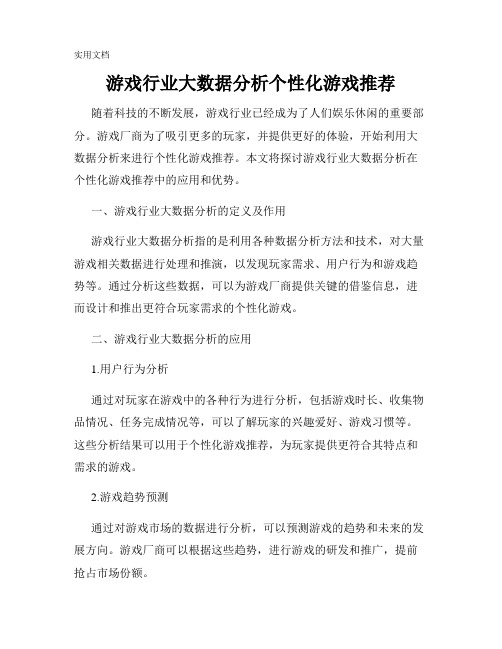 实用文档

游戏行业大数据分析个性化游戏推荐

随着科技的不断发展，游戏行业已经成为了人们娱乐休闲的重要部分。游戏厂商为了吸引更多的玩家，并提供更好的体验，开始利用大数据分析来进行个性化游戏推荐。本文将探讨游戏行业大数据分析在个性化游戏推荐中的应用和优势。

一、游戏行业大数据分析的定义及作用

游戏行业大数据分析指的是利用各种数据分析方法和技术，对大量游戏相关数据进行处理和推演，以发现玩家需求、用户行为和游戏趋势等。通过分析这些数据，可以为游戏厂商提供关键的借鉴信息，进而设计和推出更符合玩家需求的个性化游戏。

二、游戏行业大数据分析的应用

1.用户行为分析

通过对玩家在游戏中的各种行为进行分析，包括游戏时长、收集物品情况、任务完成情况等，可以了解玩家的兴趣爱好、游戏习惯等。这些分析结果可以用于个性化游戏推荐，为玩家提供更符合其特点和需求的游戏。

2.游戏趋势预测

通过对游戏市场的数据进行分析，可以预测游戏的趋势和未来的发展方向。游戏厂商可以根据这些趋势，进行游戏的研发和推广，提前抢占市场份额。